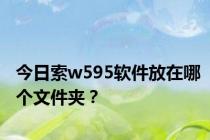 今日索w595软件放在哪个文件夹？